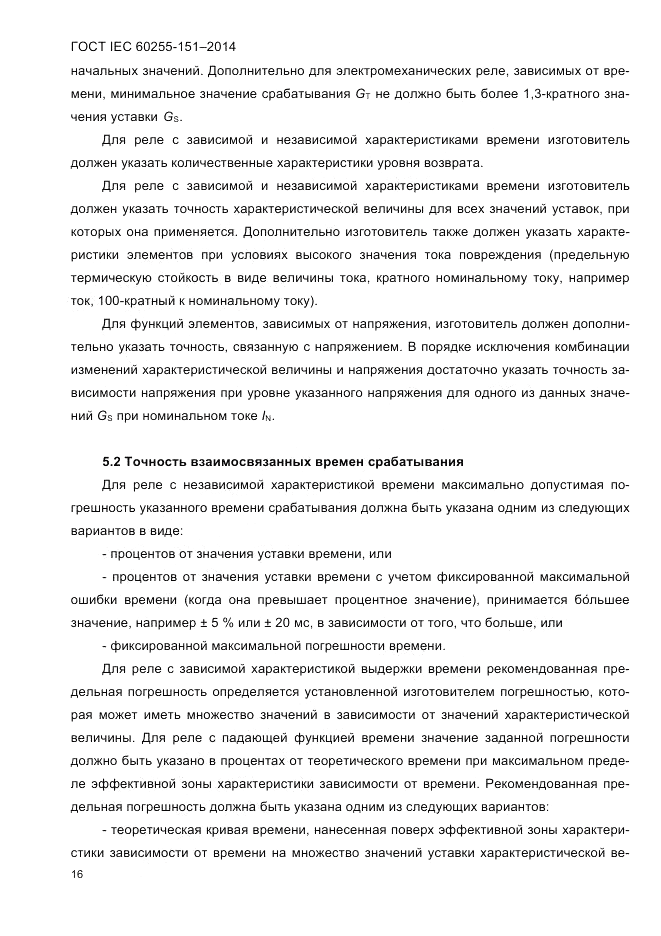 ГОСТ IEC 60255-151–2014

начальных значений. Дополнительно для электромеханических реле, зависимых от времени, минимальное значение срабатывания $G_T$ не должно быть более 1,3-кратного значения уставки $G_S$.

Для реле с зависимой и независимой характеристиками времени изготовитель должен указать количественные характеристики уровня возврата.

Для реле с зависимой и независимой характеристиками времени изготовитель должен указать точность характеристической величины для всех значений уставок, при которых она применяется. Дополнительно изготовитель также должен указать характеристики элементов при условиях высокого значения тока повреждения (предельную термическую стойкость в виде величины тока, кратного номинальному току, например ток, 100-кратный к номинальному току).

Для функций элементов, зависимых от напряжения, изготовитель должен дополнительно указать точность, связанную с напряжением. В порядке исключения комбинации изменений характеристической величины и напряжения достаточно указать точность зависимости напряжения при уровне указанного напряжения для одного из данных значений $G_S$ при номинальном токе $I_N$.

5.2 Точность взаимосвязанных времен срабатывания

Для реле с независимой характеристикой времени максимально допустимая погрешность указанного времени срабатывания должна быть указана одним из следующих вариантов в виде:

- процентов от значения уставки времени, или

- процентов от значения уставки времени с учетом фиксированной максимальной ошибки времени (когда она превышает процентное значение), принимается бóльшее значение, например ± 5 % или ± 20 мс, в зависимости от того, что больше, или

- фиксированной максимальной погрешности времени.

Для реле с зависимой характеристикой выдержки времени рекомендованная предельная погрешность определяется установленной изготовителем погрешностью, которая может иметь множество значений в зависимости от значений характеристической величины. Для реле с падающей функцией времени значение заданной погрешности должно быть указано в процентах от теоретического времени при максимальном пределе эффективной зоны характеристики зависимости от времени. Рекомендованная предельная погрешность должна быть указана одним из следующих вариантов:

- теоретическая кривая времени, нанесенная поверх эффективной зоны характеристики зависимости от времени на множество значений уставки характеристической ве-

16